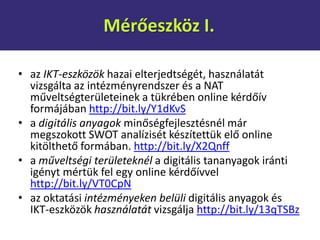 Mérőeszköz I.

• az IKT-eszközök hazai elterjedtségét, használatát vizsgálta az intézményrendszer és a NAT műveltségterületeinek a tükrében online kérdőív formájában http://bit.ly/Y1dKvS

• a digitális anyagok minőségfejlesztésnél már megszokott SWOT analízisét készítettük elő online kitölthető formában. http://bit.ly/X2Qnff

• a műveltségi területeknél a digitális tananyagok iránti igényt mértük fel egy online kérdőívvel http://bit.ly/VT0CpN

• az oktatási intézményeken belüli digitális anyagok és IKT-eszközök használatát vizsgálja http://bit.ly/13qTSBz